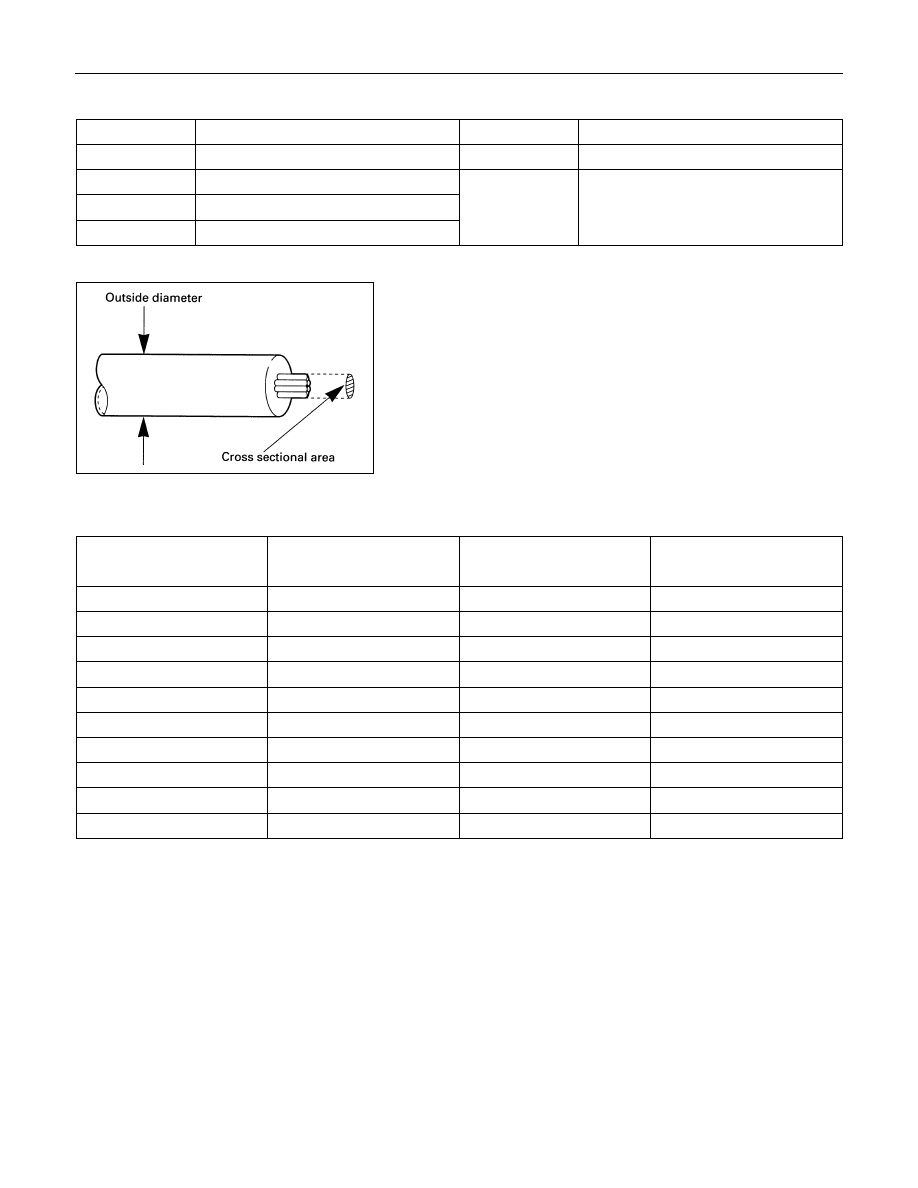 Outside diameter

Cross sectional area